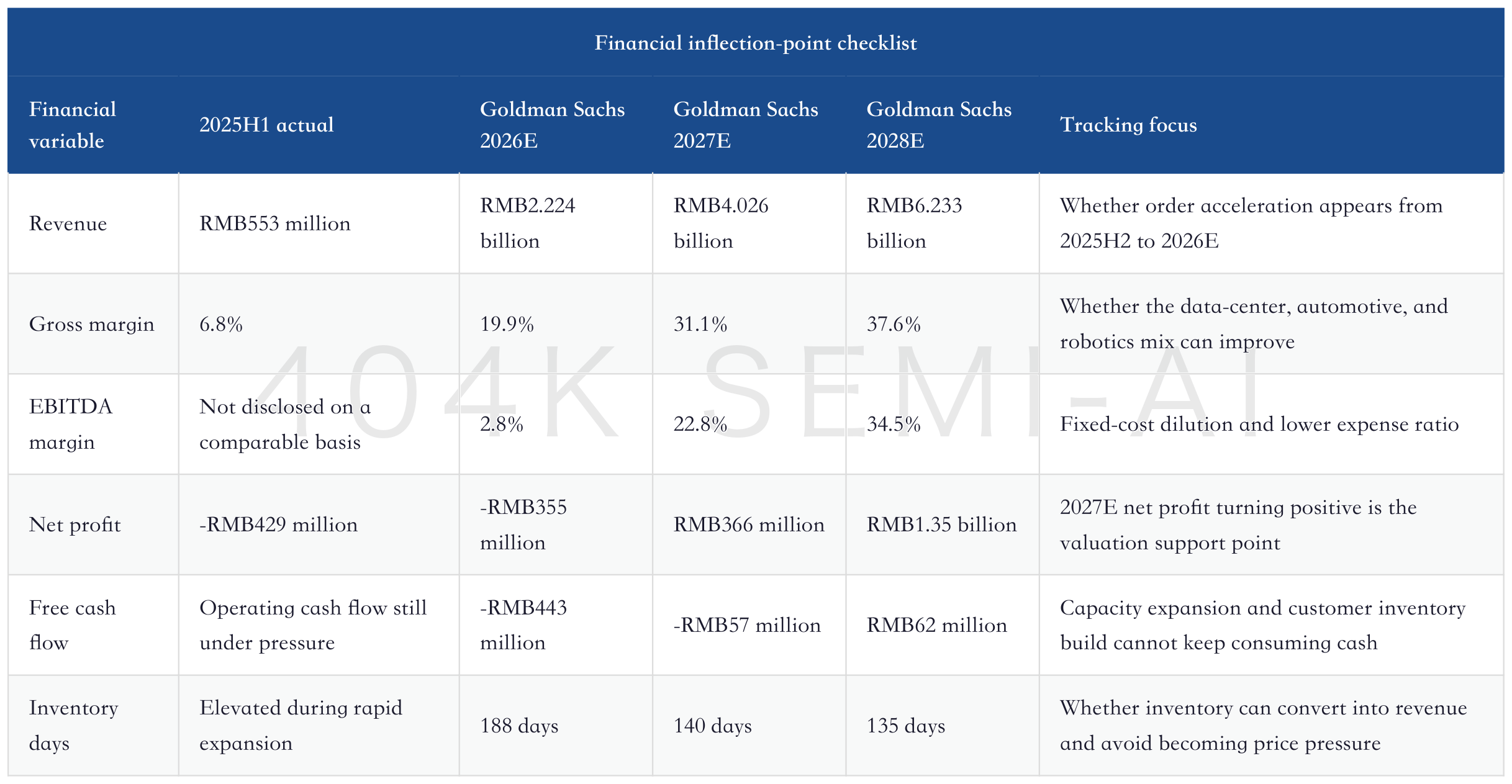 Financial inflection-point checklist

| Financial variable | 2025H1 actual | Goldman Sachs 2026E | Goldman Sachs 2027E | Goldman Sachs 2028E | Tracking focus |
|---|---|---|---|---|---|
| Revenue | RMB553 million | RMB2.224 billion | RMB4.026 billion | RMB6.233 billion | Whether order acceleration appears from 2025H2 to 2026E |
| Gross margin | 6.8% | 19.9% | 31.1% | 37.6% | Whether the data-center, automotive, and robotics mix can improve |
| EBITDA margin | Not disclosed on a comparable basis | 2.8% | 22.8% | 34.5% | Fixed-cost dilution and lower expense ratio |
| Net profit | -RMB429 million | -RMB355 million | RMB366 million | RMB1.35 billion | 2027E net profit turning positive is the valuation support point |
| Free cash flow | Operating cash flow still under pressure | -RMB443 million | -RMB57 million | RMB62 million | Capacity expansion and customer inventory build cannot keep consuming cash |
| Inventory days | Elevated during rapid expansion | 188 days | 140 days | 135 days | Whether inventory can convert into revenue and avoid becoming price pressure |

404K SEMI-AI